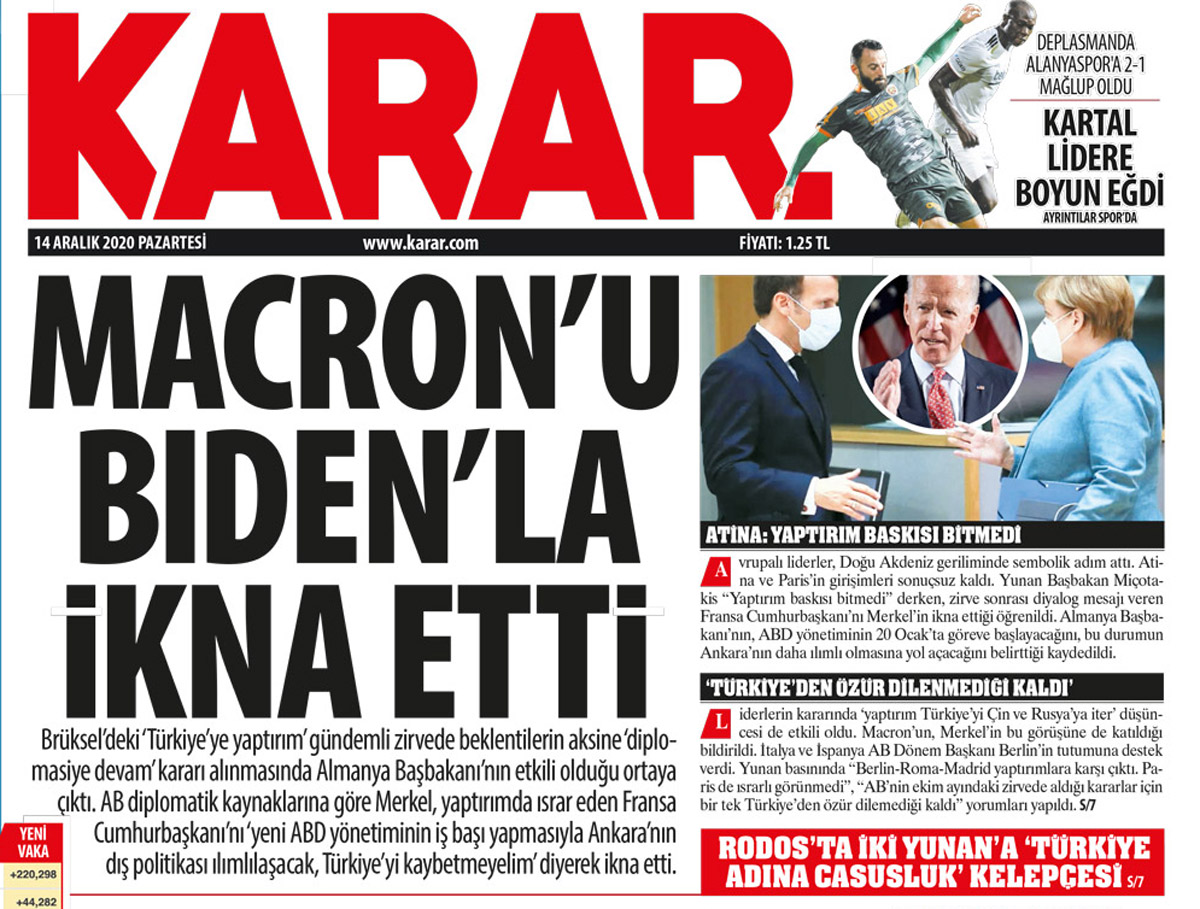 KARAR.

DEPLASMANDA ALANYASPOR'A 2-1 MAĞLUP OLDU

KARTAL LİDERE BOYUN EĞDİ

AYRINTILAR SPOR'DA

14 ARALIK 2020 PAZARTESİ www.karar.com FİYATI: 1.25 TL

MACRON'U BIDEN'LA İKNA ETTİ

Brüksel'deki 'Türkiye'ye yaptırım' gündemli zirvede beklentilerin aksine 'diplomasiye devam' kararı alınmasında Almanya Başbakanı'nın etkili olduğu ortaya çıktı. AB diplomatik kaynaklarına göre Merkel, yaptırımda ısrar eden Fransa Cumhurbaşkanı'nı 'yeni ABD yönetiminin iş başı yapmasıyla Ankara'nın dış politikası ılımlılaşacak, Türkiye'yi kaybetmeyelim' diyerek ikna etti.

YENİ VAKA
+220,298
+44,282

ATİNA: YAPTIRIM BASKISI BİTMEDİ

Avrupalı liderler, Doğu Akdeniz geriliminde sembolik adım attı. Atina ve Paris'in girişimleri sonuçsuz kaldı. Yunan Başbakan Miçotakis "Yaptırım baskısı bitmedi" derken, zirve sonrası diyalog mesajı veren Fransa Cumhurbaşkanı'nı Merkel'in ikna ettiği öğrenildi. Almanya Başbakanı'nın, ABD yönetiminin 20 Ocak'ta göreve başlayacağını, bu durumun Ankara'nın daha ılımlı olmasına yol açacağını belirttiği kaydedildi.

'TÜRKİYE'DEN ÖZÜR DİLENMEDİĞİ KALDI'

Liderlerin kararında 'yaptırım Türkiye'yi Çin ve Rusya'ya iter' düşüncesi de etkili oldu. Macron'un, Merkel'in bu görüşüne de katıldığı bildirildi. İtalya ve İspanya AB Dönem Başkanı Berlin'in tutumuna destek verdi. Yunan basınında "Berlin-Roma-Madrid yaptırımlara karşı çıktı. Paris de ısrarlı görünmedi", "AB'nin ekim ayındaki zirvede aldığı kararlar için bir tek Türkiye'den özür dilemediği kaldı" yorumları yapıldı. S/7

RODOS'TA İKİ YUNAN'A 'TÜRKİYE ADINA CASUSLUK' KELEPÇESİ S/7